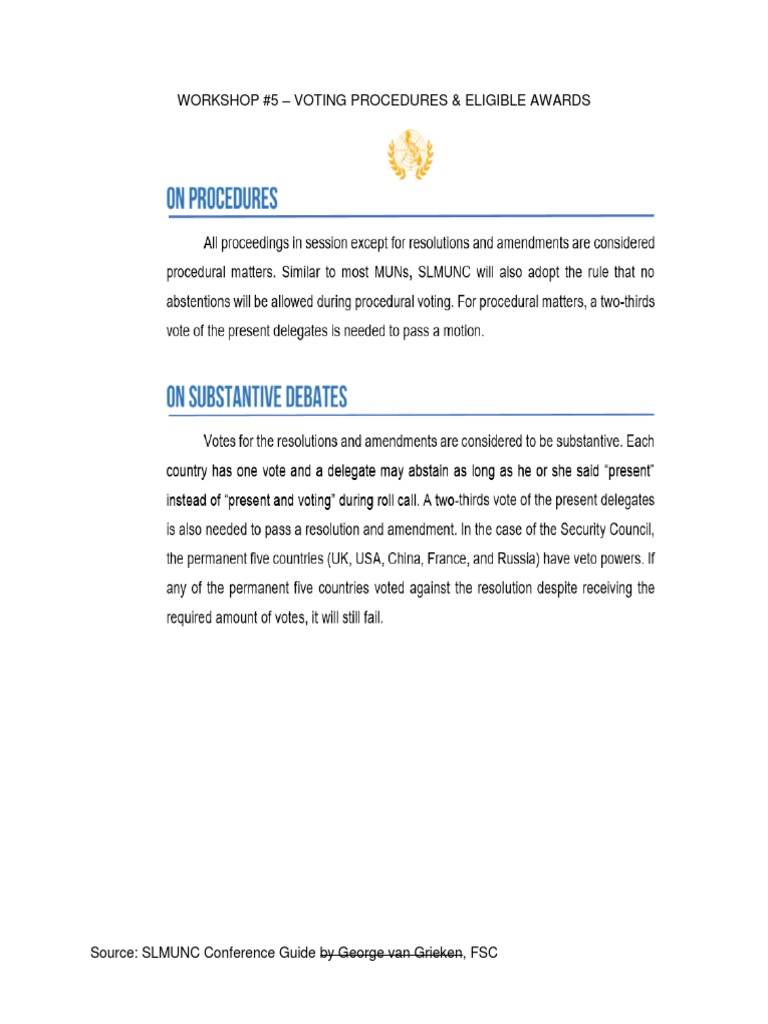 WORKSHOP #5 – VOTING PROCEDURES & ELIGIBLE AWARDS

ON PROCEDURES

All proceedings in session except for resolutions and amendments are considered procedural matters. Similar to most MUNs, SLMUNC will also adopt the rule that no abstentions will be allowed during procedural voting. For procedural matters, a two-thirds vote of the present delegates is needed to pass a motion.

ON SUBSTANTIVE DEBATES

Votes for the resolutions and amendments are considered to be substantive. Each country has one vote and a delegate may abstain as long as he or she said "present" instead of "present and voting" during roll call. A two-thirds vote of the present delegates is also needed to pass a resolution and amendment. In the case of the Security Council, the permanent five countries (UK, USA, China, France, and Russia) have veto powers. If any of the permanent five countries voted against the resolution despite receiving the required amount of votes, it will still fail.

Source: SLMUNC Conference Guide by George van Grieken, FSC